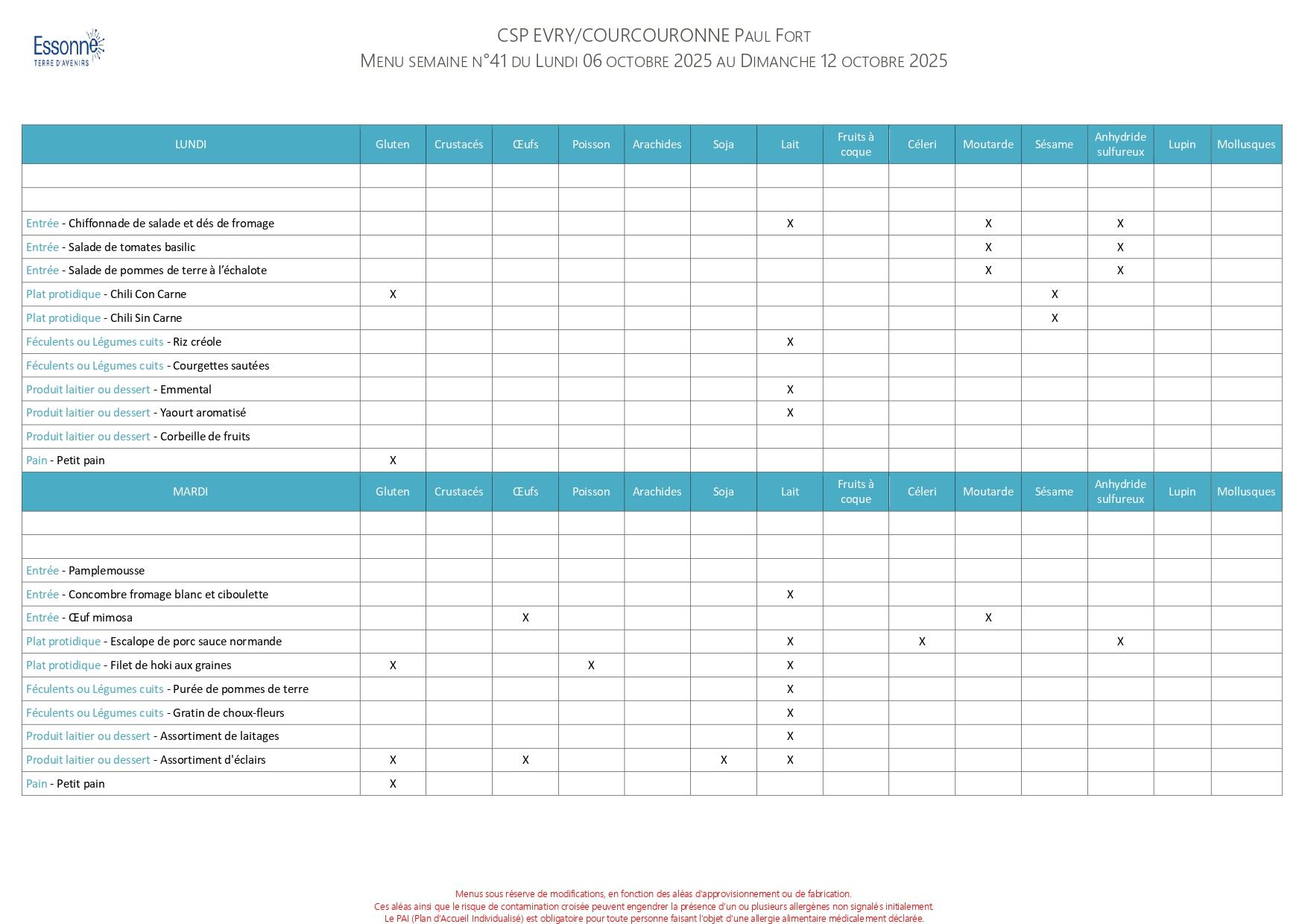 Essonne
TERRE D'AVENIRS

CSP EVRY/COURCOURONNE Paul Fort
Menu semaine n°41 du Lundi 06 octobre 2025 au Dimanche 12 octobre 2025

| LUNDI | Gluten | Crustacés | Œufs | Poisson | Arachides | Soja | Lait | Fruits à coque | Céleri | Moutarde | Sésame | Anhydride sulfureux | Lupin | Mollusques |
|---|---|---|---|---|---|---|---|---|---|---|---|---|---|---|
| | | | | | | | | | | | | | | |
| | | | | | | | | | | | | | | |
| Entrée - Chiffonnade de salade et dés de fromage | | | | | | | X | | | X | | X | | |
| Entrée - Salade de tomates basilic | | | | | | | | | | X | | X | | |
| Entrée - Salade de pommes de terre à l'échalote | | | | | | | | | | X | | X | | |
| Plat protidique - Chili Con Carne | X | | | | | | | | | | X | | | |
| Plat protidique - Chili Sin Carne | | | | | | | | | | | X | | | |
| Féculents ou Légumes cuits - Riz créole | | | | | | | X | | | | | | | |
| Féculents ou Légumes cuits - Courgettes sautées | | | | | | | | | | | | | | |
| Produit laitier ou dessert - Emmental | | | | | | | X | | | | | | | |
| Produit laitier ou dessert - Yaourt aromatisé | | | | | | | X | | | | | | | |
| Produit laitier ou dessert - Corbeille de fruits | | | | | | | | | | | | | | |
| Pain - Petit pain | X | | | | | | | | | | | | | |
| MARDI | Gluten | Crustacés | Œufs | Poisson | Arachides | Soja | Lait | Fruits à coque | Céleri | Moutarde | Sésame | Anhydride sulfureux | Lupin | Mollusques |
| | | | | | | | | | | | | | | |
| | | | | | | | | | | | | | | |
| Entrée - Pamplemousse | | | | | | | | | | | | | | |
| Entrée - Concombre fromage blanc et ciboulette | | | | | | | X | | | | | | | |
| Entrée - Œuf mimosa | | | X | | | | | | | X | | | | |
| Plat protidique - Escalope de porc sauce normande | | | | | | | X | | X | | | X | | |
| Plat protidique - Filet de hoki aux graines | X | | | X | | | X | | | | | | | |
| Féculents ou Légumes cuits - Purée de pommes de terre | | | | | | | X | | | | | | | |
| Féculents ou Légumes cuits - Gratin de choux-fleurs | | | | | | | X | | | | | | | |
| Produit laitier ou dessert - Assortiment de laitages | | | | | | | X | | | | | | | |
| Produit laitier ou dessert - Assortiment d'éclairs | X | | X | | | X | X | | | | | | | |
| Pain - Petit pain | X | | | | | | | | | | | | | |

Menus sous réserve de modifications, en fonction des aléas d'approvisionnement ou de fabrication.
Ces aléas ainsi que le risque de contamination croisée peuvent engendrer la présence d'un ou plusieurs allergènes non signalés initialement.
Le PAI (Plan d'Accueil Individualisé) est obligatoire pour toute personne faisant l'objet d'une allergie alimentaire médicalement déclarée.